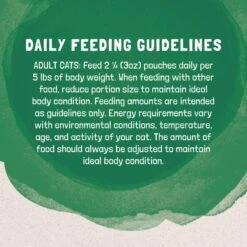 DAILY FEEDING GUIDELINES

ADULT CATS: Feed 2 ¼ (3oz) pouches daily per 5 lbs of body weight. When feeding with other food, reduce portion size to maintain ideal body condition. Feeding amounts are intended as guidelines only. Energy requirements vary with environmental conditions, temperature, age, and activity of your cat. The amount of food should always be adjusted to maintain ideal body condition.